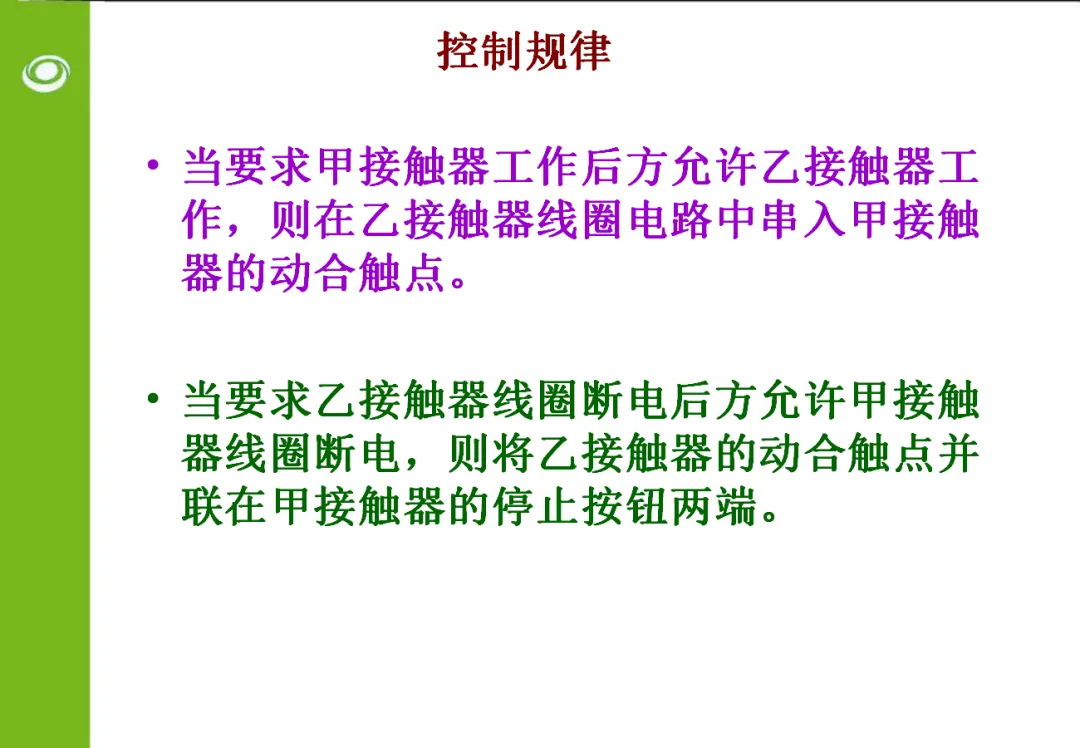 控制规律

• 当要求甲接触器工作后方允许乙接触器工作，则在乙接触器线圈电路中串入甲接触器的动合触点。

• 当要求乙接触器线圈断电后方允许甲接触器线圈断电，则将乙接触器的动合触点并联在甲接触器的停止按钮两端。